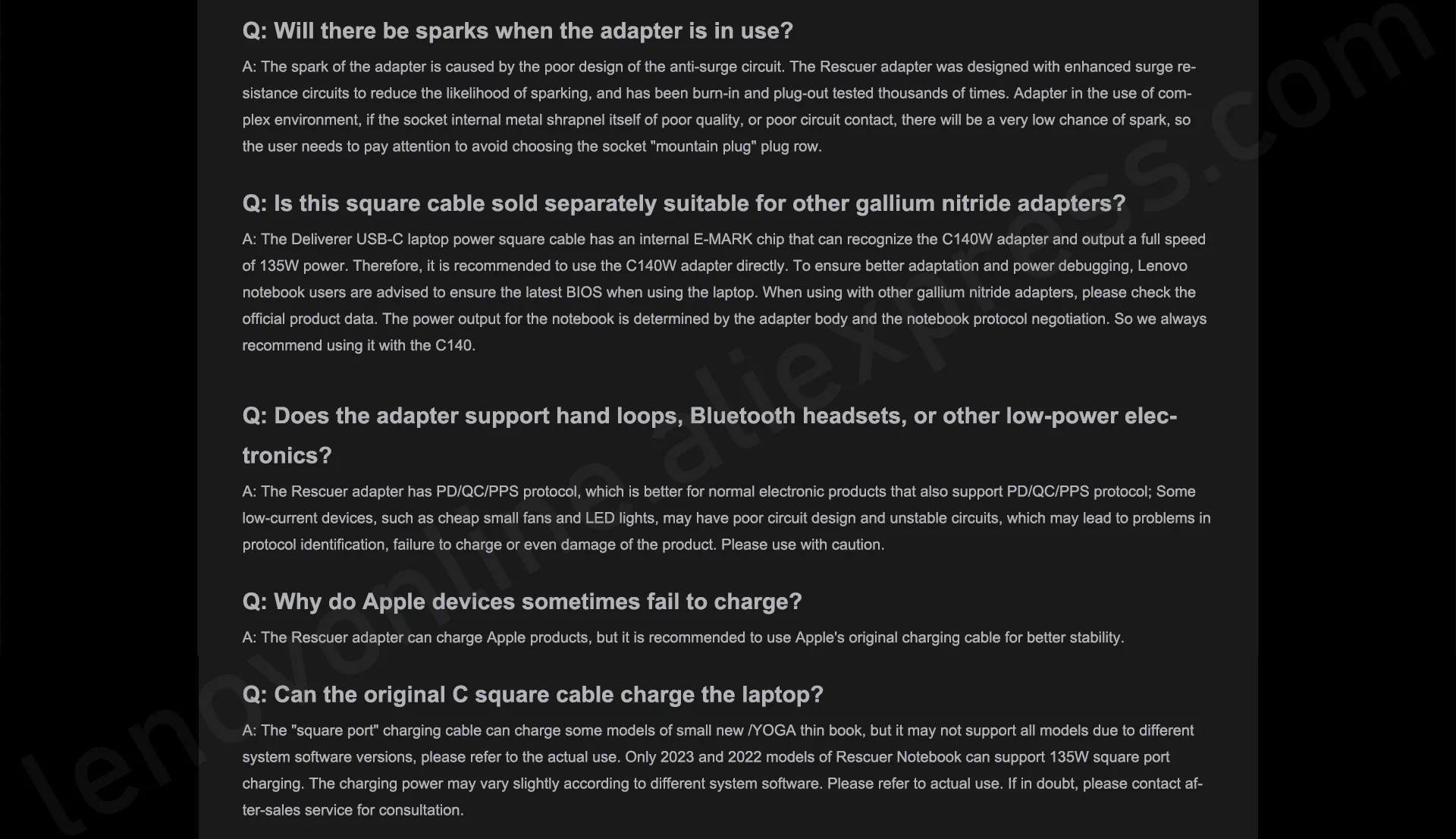 Q: Will there be sparks when the adapter is in use?

A: The spark of the adapter is caused by the poor design of the anti-surge circuit. The Rescuer adapter was designed with enhanced surge resistance circuits to reduce the likelihood of sparking, and has been burn-in and plug-out tested thousands of times. Adapter in the use of complex environment, if the socket internal metal shrapnel itself of poor quality, or poor circuit contact, there will be a very low chance of spark, so the user needs to pay attention to avoid choosing the socket "mountain plug" plug row.

Q: Is this square cable sold separately suitable for other gallium nitride adapters?

A: The Deliverer USB-C laptop power square cable has an internal E-MARK chip that can recognize the C140W adapter and output a full speed of 135W power. Therefore, it is recommended to use the C140W adapter directly. To ensure better adaptation and power debugging, Lenovo notebook users are advised to ensure the latest BIOS when using the laptop. When using with other gallium nitride adapters, please check the official product data. The power output for the notebook is determined by the adapter body and the notebook protocol negotiation. So we always recommend using it with the C140.

Q: Does the adapter support hand loops, Bluetooth headsets, or other low-power electronics?

A: The Rescuer adapter has PD/QC/PPS protocol, which is better for normal electronic products that also support PD/QC/PPS protocol; Some low-current devices, such as cheap small fans and LED lights, may have poor circuit design and unstable circuits, which may lead to problems in protocol identification, failure to charge or even damage of the product. Please use with caution.

Q: Why do Apple devices sometimes fail to charge?

A: The Rescuer adapter can charge Apple products, but it is recommended to use Apple's original charging cable for better stability.

Q: Can the original C square cable charge the laptop?

A: The "square port" charging cable can charge some models of small new /YOGA thin book, but it may not support all models due to different system software versions, please refer to the actual use. Only 2023 and 2022 models of Rescuer Notebook can support 135W square port charging. The charging power may vary slightly according to different system software. Please refer to actual use. If in doubt, please contact after-sales service for consultation.

lenovonline.aliexpress.com